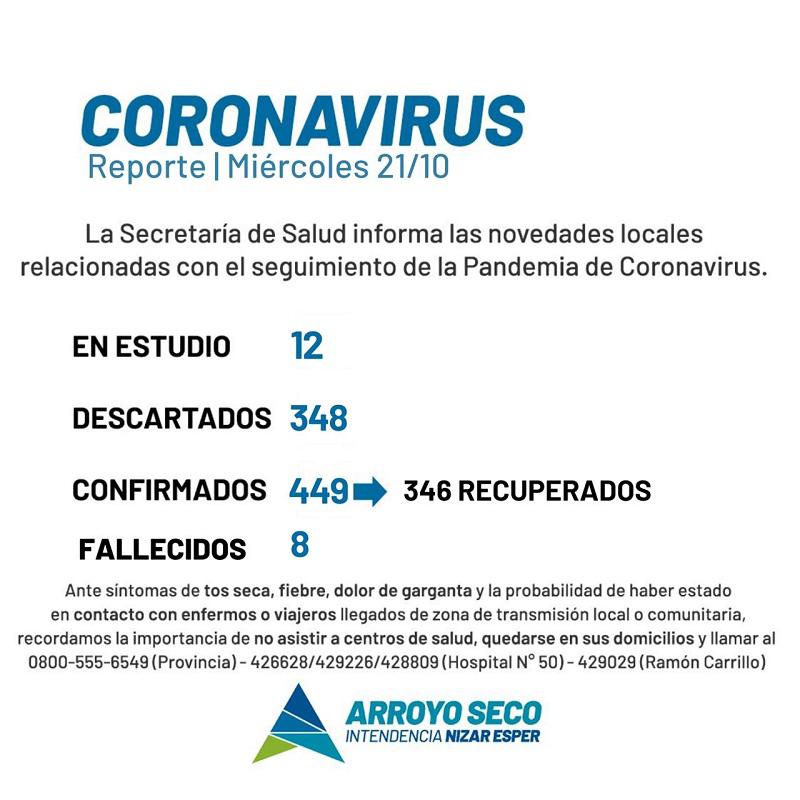 CORONAVIRUS
Reporte | Miércoles 21/10

La Secretaría de Salud informa las novedades locales relacionadas con el seguimiento de la Pandemia de Coronavirus.

EN ESTUDIO 12

DESCARTADOS 348

CONFIRMADOS 449 346 RECUPERADOS

FALLECIDOS 8

Ante síntomas de tos seca, fiebre, dolor de garganta y la probabilidad de haber estado en contacto con enfermos o viajeros llegados de zona de transmisión local o comunitaria, recordamos la importancia de no asistir a centros de salud, quedarse en sus domicilios y llamar al 0800-555-6549 (Provincia) - 426628/429226/428809 (Hospital N° 50) - 429029 (Ramón Carrillo)

ARROYO SECO
INTENDENCIA NIZAR ESPER